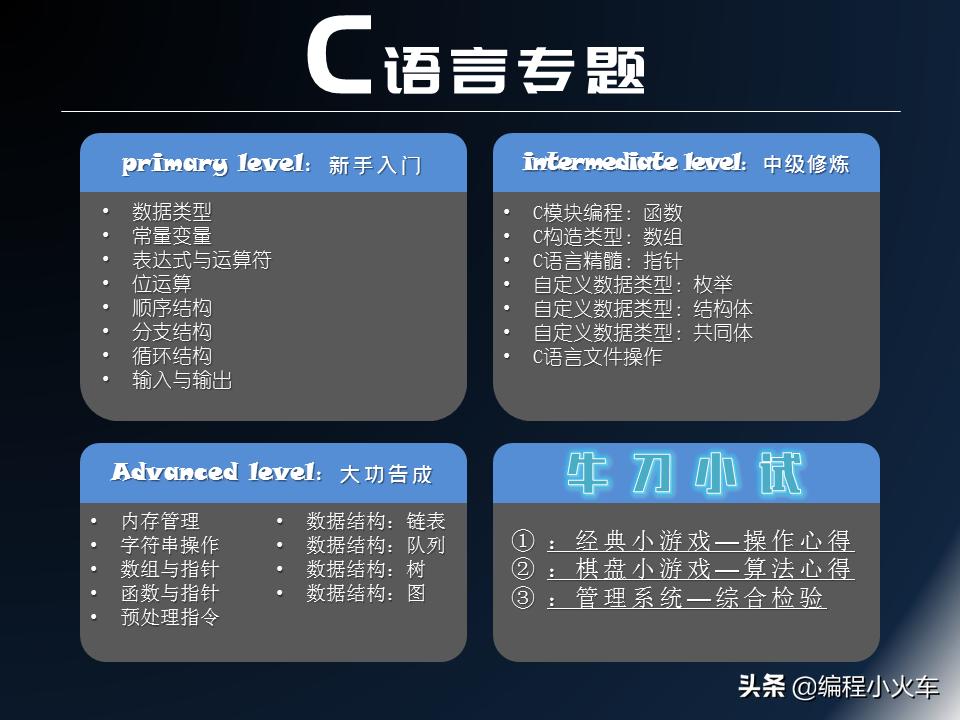 C语言专题

primary level：新手入门

• 数据类型
• 常量变量
• 表达式与运算符
• 位运算
• 顺序结构
• 分支结构
• 循环结构
• 输入与输出

intermediate level：中级修炼

• C模块编程：函数
• C构造类型：数组
• C语言精髓：指针
• 自定义数据类型：枚举
• 自定义数据类型：结构体
• 自定义数据类型：共同体
• C语言文件操作

Advanced level：大功告成

• 内存管理
• 字符串操作
• 数组与指针
• 函数与指针
• 预处理指令

• 数据结构：链表
• 数据结构：队列
• 数据结构：树
• 数据结构：图

牛刀小试

①：经典小游戏—操作心得
②：棋盘小游戏—算法心得
③：管理系统—综合检验

头条 @编程小火车